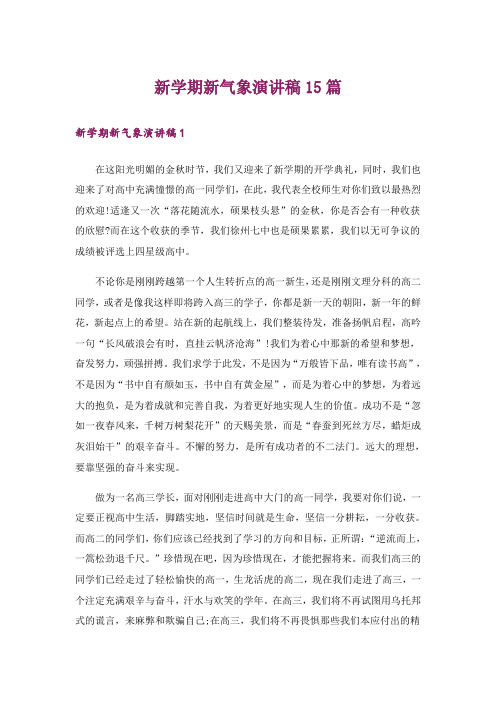 新学期新气象演讲稿15篇

新学期新气象演讲稿1

在这阳光明媚的金秋时节，我们又迎来了新学期的开学典礼，同时，我们也迎来了对高中充满憧憬的高一同学们，在此，我代表全校师生对你们致以最热烈的欢迎!适逢又一次“落花随流水，硕果枝头悬”的金秋，你是否会有一种收获的欣慰?而在这个收获的季节，我们徐州七中也是硕果累累，我们以无可争议的成绩被评选上四星级高中。

不论你是刚刚跨越第一个人生转折点的高一新生，还是刚刚文理分科的高二同学，或者是像我这样即将跨入高三的学子，你都是新一天的朝阳，新一年的鲜花，新起点上的希望。站在新的起航线上，我们整装待发，准备扬帆启程，高吟一句“长风破浪会有时，直挂云帆济沧海”!我们为着心中那新的希望和梦想，奋发努力，顽强拼搏。我们求学于此发，不是因为“万般皆下品，唯有读书高”，不是因为“书中自有颜如玉，书中自有黄金屋”，而是为着心中的梦想，为着远大的抱负，是为着成就和完善自我，为着更好地实现人生的价值。成功不是“忽如一夜春风来，千树万树梨花开”的天赐美景，而是“春蚕到死丝方尽，蜡炬成灰泪始干”的艰辛奋斗。不懈的努力，是所有成功者的不二法门。远大的理想，要靠坚强的奋斗来实现。

做为一名高三学长，面对刚刚走进高中大门的高一同学，我要对你们说，一定要正视高中生活，脚踏实地，坚信时间就是生命，坚信一分耕耘，一分收获。而高二的同学们，你们应该已经找到了学习的方向和目标，正所谓：“逆流而上，一篙松劲退千尺。”珍惜现在吧，因为珍惜现在，才能把握将来。而我们高三的同学们已经走过了轻松愉快的高一，生龙活虎的高二，现在我们走进了高三，一个注定充满艰辛与奋斗，汗水与欢笑的学年。在高三，我们将不再试图用乌托邦式的谎言，来麻弊和欺骗自己;在高三，我们将不再畏惧那些我们本应付出的精